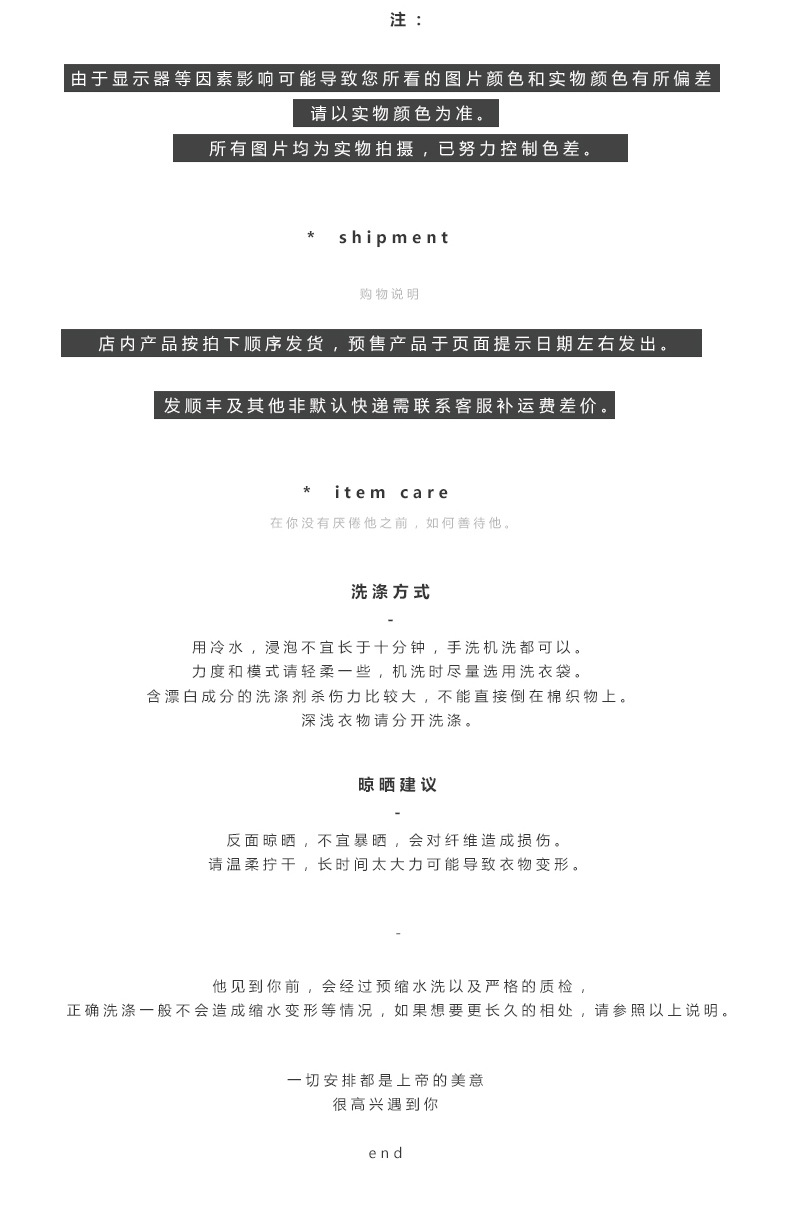 注：

由于显示器等因素影响可能导致您所看的图片颜色和实物颜色有所偏差

请以实物颜色为准。

所有图片均为实物拍摄，已努力控制色差。

* shipment

购物说明

店内产品按拍下顺序发货，预售产品于页面提示日期左右发出。

发顺丰及其他非默认快递需联系客服补运费差价。

* item care

在你没有厌倦他之前，如何善待他。

洗涤方式

-

用冷水，浸泡不宜长于十分钟，手洗机洗都可以。
力度和模式请轻柔一些，机洗时尽量选用洗衣袋。
含漂白成分的洗涤剂杀伤力比较大，不能直接倒在棉织物上。
深浅衣物请分开洗涤。

晾晒建议

-

反面晾晒，不宜暴晒，会对纤维造成损伤。
请温柔拧干，长时间太大力可能导致衣物变形。

-

他见到你前，会经过预缩水洗以及严格的质检，
正确洗涤一般不会造成缩水变形等情况，如果想要更长久的相处，请参照以上说明。

一切安排都是上帝的美意
很高兴遇到你

end